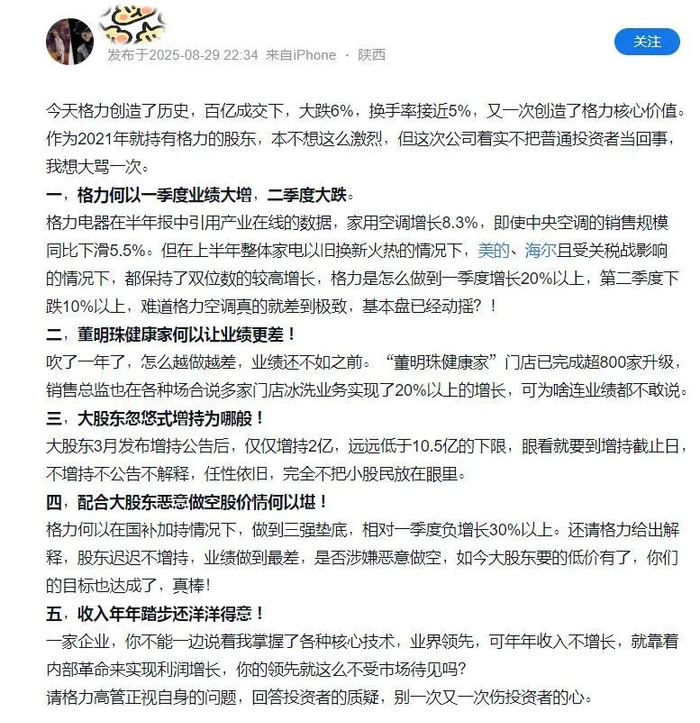 发布于2025-08-29 22:34 来自iPhone · 陕西

关注

今天格力创造了历史，百亿成交下，大跌6%，换手率接近5%，又一次创造了格力核心价值。作为2021年就持有格力的股东，本不想这么激烈，但这次公司着实不把普通投资者当回事，我想大骂一次。

一，格力何以一季度业绩大增，二季度大跌。

格力电器在半年报中引用产业在线的数据，家用空调增长8.3%，即使中央空调的销售规模同比下滑5.5%。但在上半年整体家电以旧换新火热的情况下，美的、海尔且受关税战影响的情况下，都保持了双位数的较高增长，格力是怎么做到一季度增长20%以上，第二季度下跌10%以上，难道格力空调真的就差到极致，基本盘已经动摇？！

二，董明珠健康家何以让业绩更差！

吹了一年了，怎么越做越差，业绩还不如之前。“董明珠健康家”门店已完成超800家升级，销售总监也在各种场合说多家门店冰洗业务实现了20%以上的增长，可为啥连业绩都不敢说。

三，大股东忽悠式增持为哪般！

大股东3月发布增持公告后，仅仅增持2亿，远远低于10.5亿的下限，眼看就要到增持截止日，不增持不公告不解释，任性依旧，完全不把小股民放在眼里。

四，配合大股东恶意做空股价情何以堪！

格力何以在国补加持情况下，做到三强垫底，相对一季度负增长30%以上。还请格力给出解释，股东迟迟不增持，业绩做到最差，是否涉嫌恶意做空，如今大股东要的低价有了，你们的目标也达成了，真棒!

五，收入年年踏步还洋洋得意！

一家企业，你不能一边说着我掌握了各种核心技术，业界领先，可年年收入不增长，就靠着内部革命来实现利润增长，你的领先就这么不受市场待见吗?

请格力高管正视自身的问题，回答投资者的质疑，别一次又一次伤投资者的心。